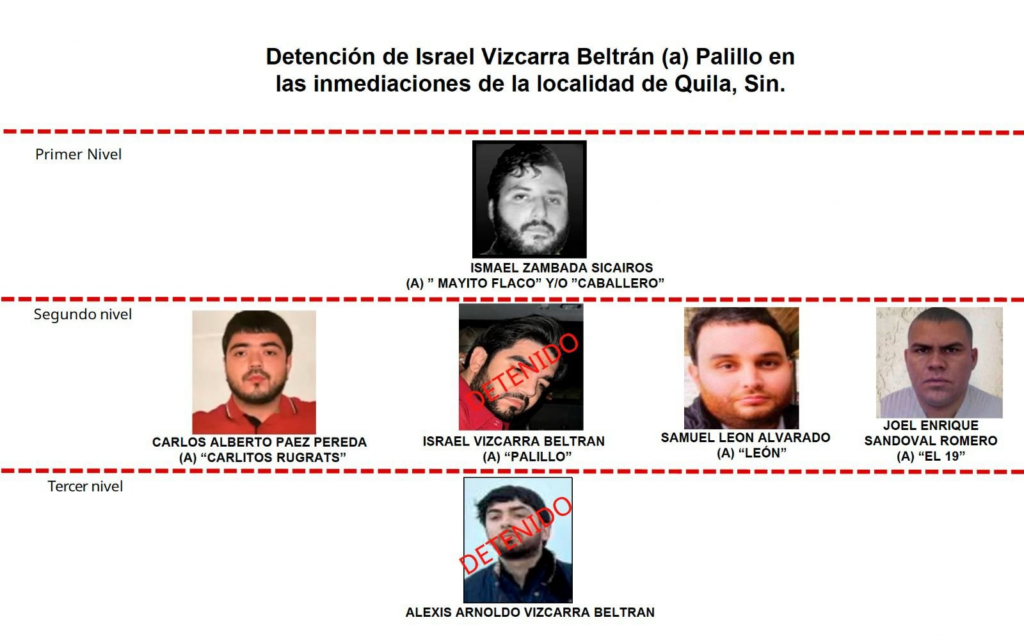 Detención de Israel Vizcarra Beltrán (a) Palillo en las inmediaciones de la localidad de Quila, Sin.

Primer Nivel

ISMAEL ZAMBADA SICAIROS
(A) " MAYITO FLACO" Y/O "CABALLERO"

Segundo nivel

CARLOS ALBERTO PAEZ PEREDA
(A) "CARLITOS RUGRATS"

DETENIDO
ISRAEL VIZCARRA BELTRAN
(A) "PALILLO"

SAMUEL LEON ALVARADO
(A) "LEÓN"

JOEL ENRIQUE SANDOVAL ROMERO
(A) "EL 19"

Tercer nivel

DETENIDO
ALEXIS ARNOLDO VIZCARRA BELTRAN